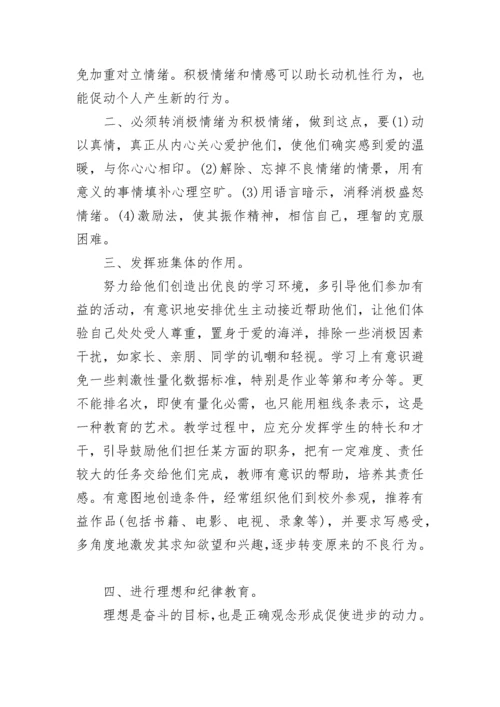 免加重对立情绪。积极情绪和情感可以助长动机性行为，也能促动个人产生新的行为。

二、必须转消极情绪为积极情绪，做到这点，要(1)动以真情，真正从内心关心爱护他们，使他们确实感到爱的温暖，与你心心相印。(2)解除、忘掉不良情绪的情景，用有意义的事情填补心理空旷。(3)用语言暗示，消释消极盛怒情绪。(4)激励法，使其振作精神，相信自己，理智的克服困难。

三、发挥班集体的作用。

努力给他们创造出优良的学习环境，多引导他们参加有益的活动，有意识地安排优生主动接近帮助他们，让他们体验自己处处受人尊重，置身于爱的海洋，排除一些消极因素干扰，如家长、亲朋、同学的讥嘲和轻视。学习上有意识避免一些刺激性量化数据标准，特别是作业等第和考分等。更不能排名次，即使有量化必需，也只能用粗线条表示，这是一种教育的艺术。教学过程中，应充分发挥学生的特长和才干，引导鼓励他们担任某方面的职务，把有一定难度、责任较大的任务交给他们完成，教师有意识的帮助，培养其责任感。有意图地创造条件，经常组织他们到校外参观，推荐有益作品(包括书籍、电影、电视、录象等)，并要求写感受，多角度地激发其求知欲望和兴趣,逐步转变原来的不良行为。

四、进行理想和纪律教育。

理想是奋斗的目标,也是正确观念形成促使进步的动力。